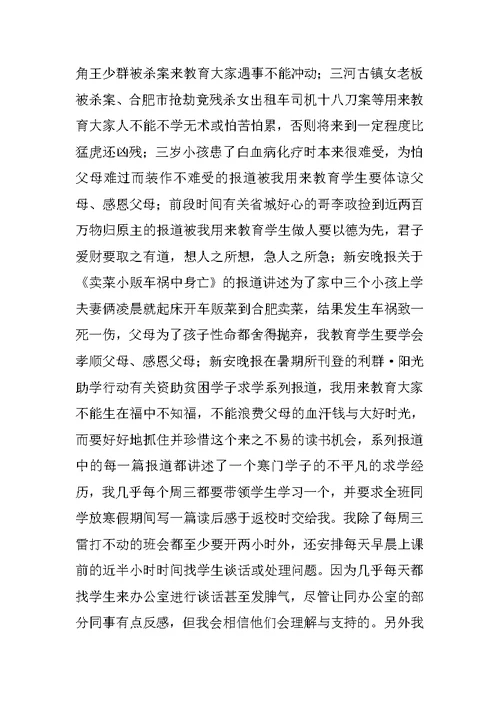 角王少群被杀案来教育大家遇事不能冲动；三河古镇女老板被杀案、合肥市抢劫竟残杀女出租车司机十八刀案等用来教育大家人不能不学无术或怕苦怕累，否则将来到一定程度比猛虎还凶残；三岁小孩患了白血病化疗时本来很难受，为怕父母难过而装作不难受的报道被我用来教育学生要体谅父母、感恩父母；前段时间有关省城好心的哥李政捡到近两百万物归原主的报道被我用来教育学生做人要以德为先，君子爱财要取之有道，想人之所想，急人之所急；新安晚报关于《卖菜小贩车祸中身亡》的报道讲述为了家中三个小孩上学夫妻俩凌晨就起床开车贩菜到合肥卖菜，结果发生车祸致一死一伤，父母为了孩子性命都舍得抛弃，我教育学生要学会孝顺父母、感恩父母；新安晚报在暑期所刊登的利群·阳光助学行动有关资助贫困学子求学系列报道，我用来教育大家不能生在福中不知福，不能浪费父母的血汗钱与大好时光，而要好好地抓住并珍惜这个来之不易的读书机会，系列报道中的每一篇报道都讲述了一个寒门学子的不平凡的求学经历，我几乎每个周三都要带领学生学习一个，并要求全班同学放寒假期间写一篇读后感于返校时交给我。我除了每周三雷打不动的班会都至少要开两小时外，还安排每天早晨上课前的近半小时时间找学生谈话或处理问题。因为几乎每天都找学生来办公室进行谈话甚至发脾气，尽管让同办公室的部分同事有点反感，但我会相信他们会理解与支持的。另外我